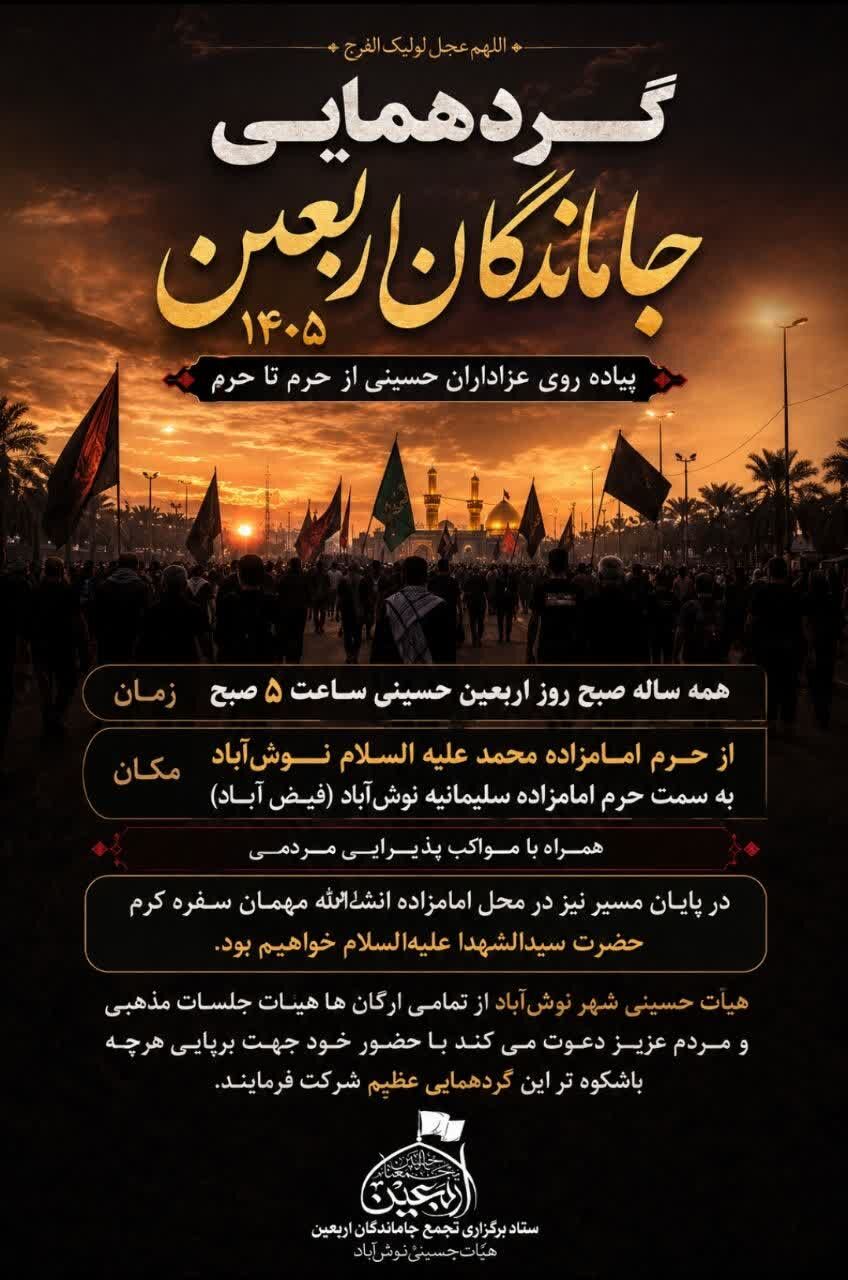 اللهم عجل لولیک الفرج

گردهمایی

جاماندگان اربعین

۱۴۰۵

پیاده روی عزاداران حسینی از حرم تا حرم

زمان
همه ساله صبح روز اربعین حسینی ساعت ۵ صبح

مکان
از حرم امامزاده محمد علیه السلام نوش‌آباد
به سمت حرم امامزاده سلیمانیه نوش‌آباد (فیض آباد)

همراه با مواکب پذیرایی مردمی

در پایان مسیر نیز در محل امامزاده انشاءالله مهمان سفره کرم حضرت سیدالشهدا علیه‌السلام خواهیم بود.

هیأت حسینی شهر نوش‌آباد از تمامی ارگان ها هیات جلسات مذهبی و مردم عزیز دعوت می کند با حضور خود جهت برپایی هرچه باشکوه تر این گردهمایی عظیم شرکت فرمایند.

اربعین

ستاد برگزاری تجمع جاماندگان اربعین
هیأت حسینی نوش‌آباد